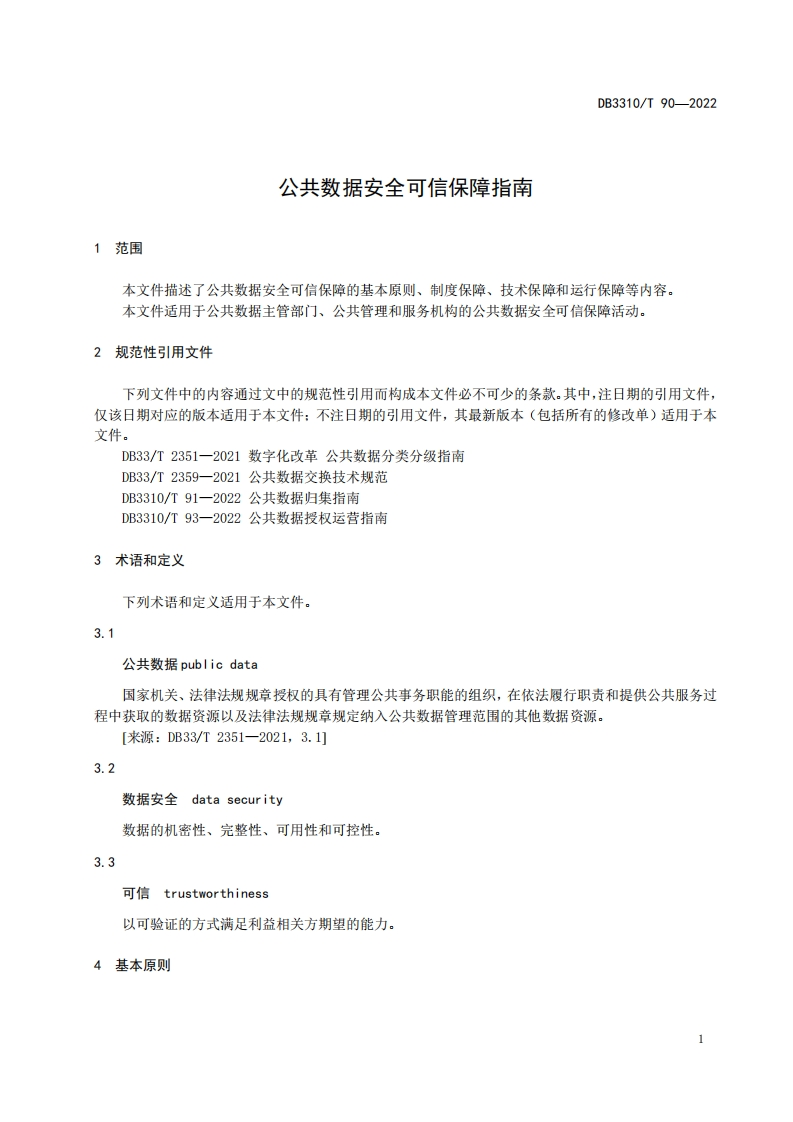 DB3310/T 90—2022

公共数据安全可信保障指南

1 范围

本文件描述了公共数据安全可信保障的基本原则、制度保障、技术保障和运行保障等内容。
本文件适用于公共数据主管部门、公共管理和服务机构的公共数据安全可信保障活动。

2 规范性引用文件

下列文件中的内容通过文中的规范性引用而构成本文件必不可少的条款。其中，注日期的引用文件，仅该日期对应的版本适用于本文件；不注日期的引用文件，其最新版本（包括所有的修改单）适用于本文件。
DB33/T 2351—2021 数字化改革 公共数据分类分级指南
DB33/T 2359—2021 公共数据交换技术规范
DB3310/T 91—2022 公共数据归集指南
DB3310/T 93—2022 公共数据授权运营指南

3 术语和定义

下列术语和定义适用于本文件。

3.1

公共数据 public data

国家机关、法律法规规章授权的具有管理公共事务职能的组织，在依法履行职责和提供公共服务过程中获取的数据资源以及法律法规规章规定纳入公共数据管理范围的其他数据资源。
[来源：DB33/T 2351—2021，3.1]

3.2

数据安全 data security

数据的机密性、完整性、可用性和可控性。

3.3

可信 trustworthiness

以可验证的方式满足利益相关方期望的能力。

4 基本原则

1